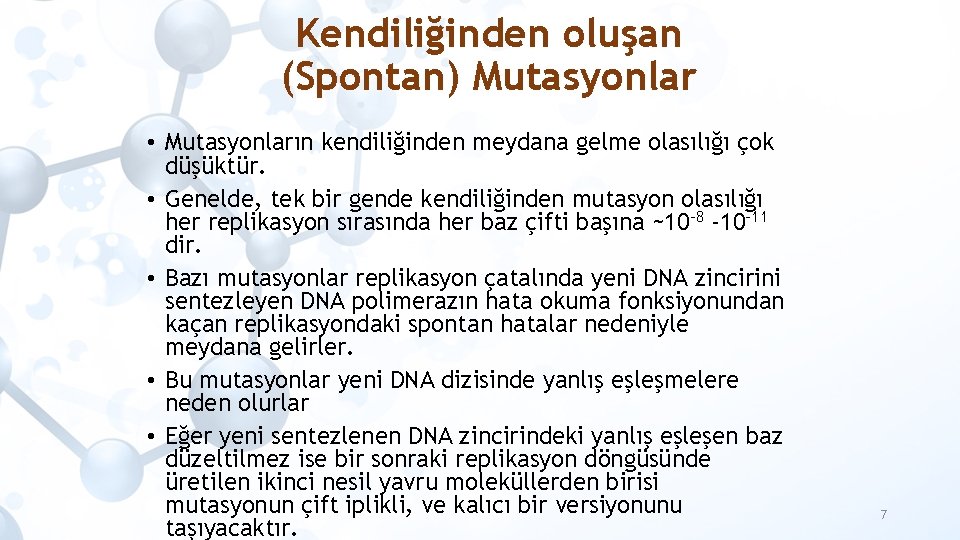 Kendiliğinden oluşan (Spontan) Mutasyonlar

• Mutasyonların kendiliğinden meydana gelme olasılığı çok düşüktür.

• Genelde, tek bir gende kendiliğinden mutasyon olasılığı her replikasyon sırasında her baz çifti başına ~$10^{-8}$ -$10^{-11}$ dir.

• Bazı mutasyonlar replikasyon çatalında yeni DNA zincirini sentezleyen DNA polimerazın hata okuma fonksiyonundan kaçan replikasyondaki spontan hatalar nedeniyle meydana gelirler.

• Bu mutasyonlar yeni DNA dizisinde yanlış eşleşmelere neden olurlar

• Eğer yeni sentezlenen DNA zincirindeki yanlış eşleşen baz düzeltilmez ise bir sonraki replikasyon döngüsünde üretilen ikinci nesil yavru moleküllerden birisi mutasyonun çift iplikli, ve kalıcı bir versiyonunu taşıyacaktır.

7